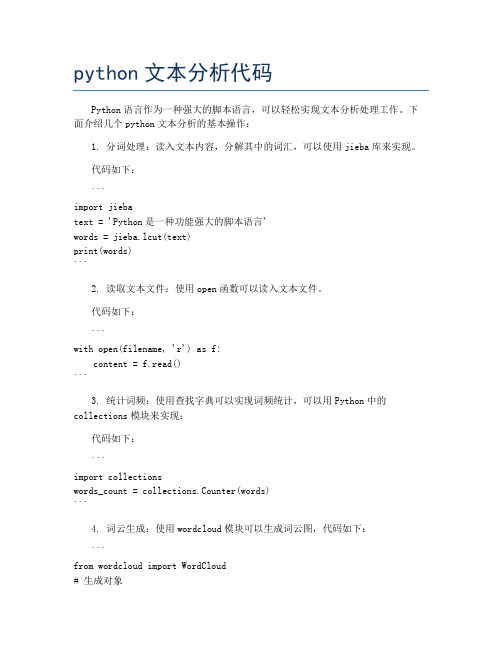 python 文本分析代码

Python 语言作为一种强大的脚本语言，可以轻松实现文本分析处理工作。下面介绍几个 python 文本分析的基本操作：

1. 分词处理：读入文本内容，分解其中的词汇，可以使用 jieba 库来实现。

代码如下：

```

import jieba
text = 'Python 是一种功能强大的脚本语言'
words = jieba.lcut(text)
print(words)
```

2. 读取文本文件：使用 open 函数可以读入文本文件。

代码如下：

```

with open(filename, 'r') as f:
    content = f.read()
```

3. 统计词频：使用查找字典可以实现词频统计，可以用 Python 中的 collections 模块来实现：

代码如下：

```

import collections
words_count = collections.Counter(words)
```

4. 词云生成：使用 wordcloud 模块可以生成词云图，代码如下：

```

from wordcloud import WordCloud
# 生成对象